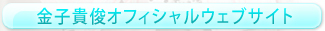 金子貴俊オフィシャルウェブサイト